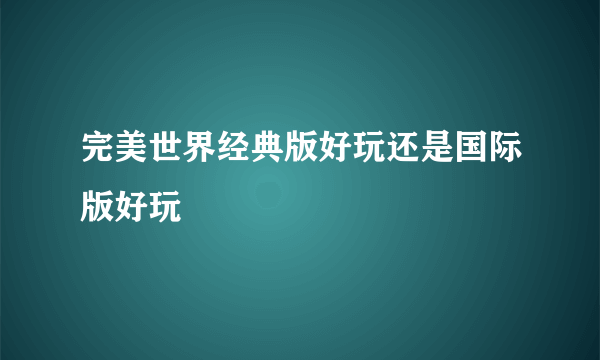 完美世界经典版好玩还是国际版好玩